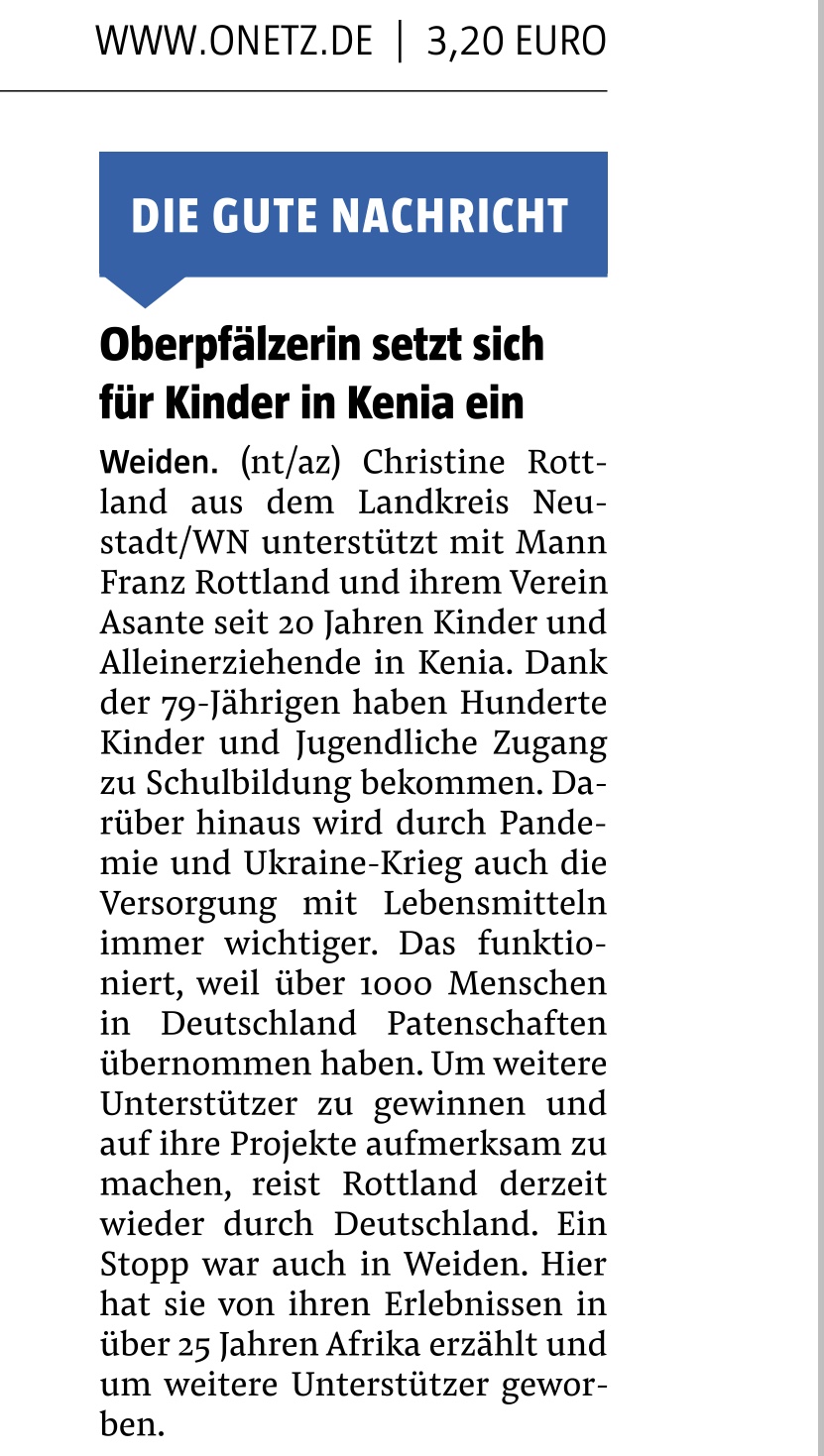 WWW.ONETZ.DE | 3,20 EURO

DIE GUTE NACHRICHT

Oberpfälzerin setzt sich für Kinder in Kenia ein

Weiden. (nt/az) Christine Rottland aus dem Landkreis Neustadt/WN unterstützt mit Mann Franz Rottland und ihrem Verein Asante seit 20 Jahren Kinder und Alleinerziehende in Kenia. Dank der 79-Jährigen haben Hunderte Kinder und Jugendliche Zugang zu Schulbildung bekommen. Darüber hinaus wird durch Pandemie und Ukraine-Krieg auch die Versorgung mit Lebensmitteln immer wichtiger. Das funktioniert, weil über 1000 Menschen in Deutschland Patenschaften übernommen haben. Um weitere Unterstützer zu gewinnen und auf ihre Projekte aufmerksam zu machen, reist Rottland derzeit wieder durch Deutschland. Ein Stopp war auch in Weiden. Hier hat sie von ihren Erlebnissen in über 25 Jahren Afrika erzählt und um weitere Unterstützer geworben.